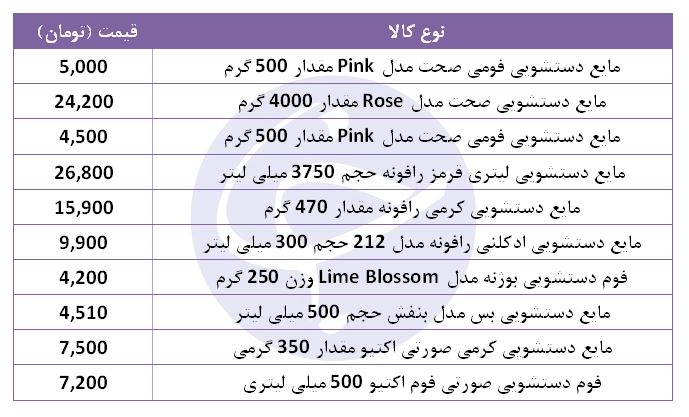 | نوع کالا | قیمت (تومان) |
|---|---|
| مایع دستشویی فومی صحت مدل Pink مقدار 500 گرم | 5,000 |
| مایع دستشویی صحت مدل Rose مقدار 4000 گرم | 24,200 |
| مایع دستشویی فومی صحت مدل Pink مقدار 500 گرم | 4,500 |
| مایع دستشویی لیتری قرمز رافونه حجم 3750 میلی لیتر | 26,800 |
| مایع دستشویی کرمی رافونه مقدار 470 گرم | 15,900 |
| مایع دستشویی ادکلنی رافونه مدل 212 حجم 300 میلی لیتر | 9,900 |
| فوم دستشویی بوژنه مدل Lime Blossom وزن 250 گرم | 4,200 |
| مایع دستشویی بس مدل بنفش حجم 500 میلی لیتر | 4,510 |
| مایع دستشویی کرمی صورتی اکتیو مقدار 350 گرمی | 7,500 |
| فوم دستشویی صورتی فوم اکتیو 500 میلی لیتری | 7,200 |